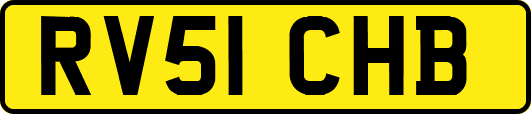 RV51 CHB